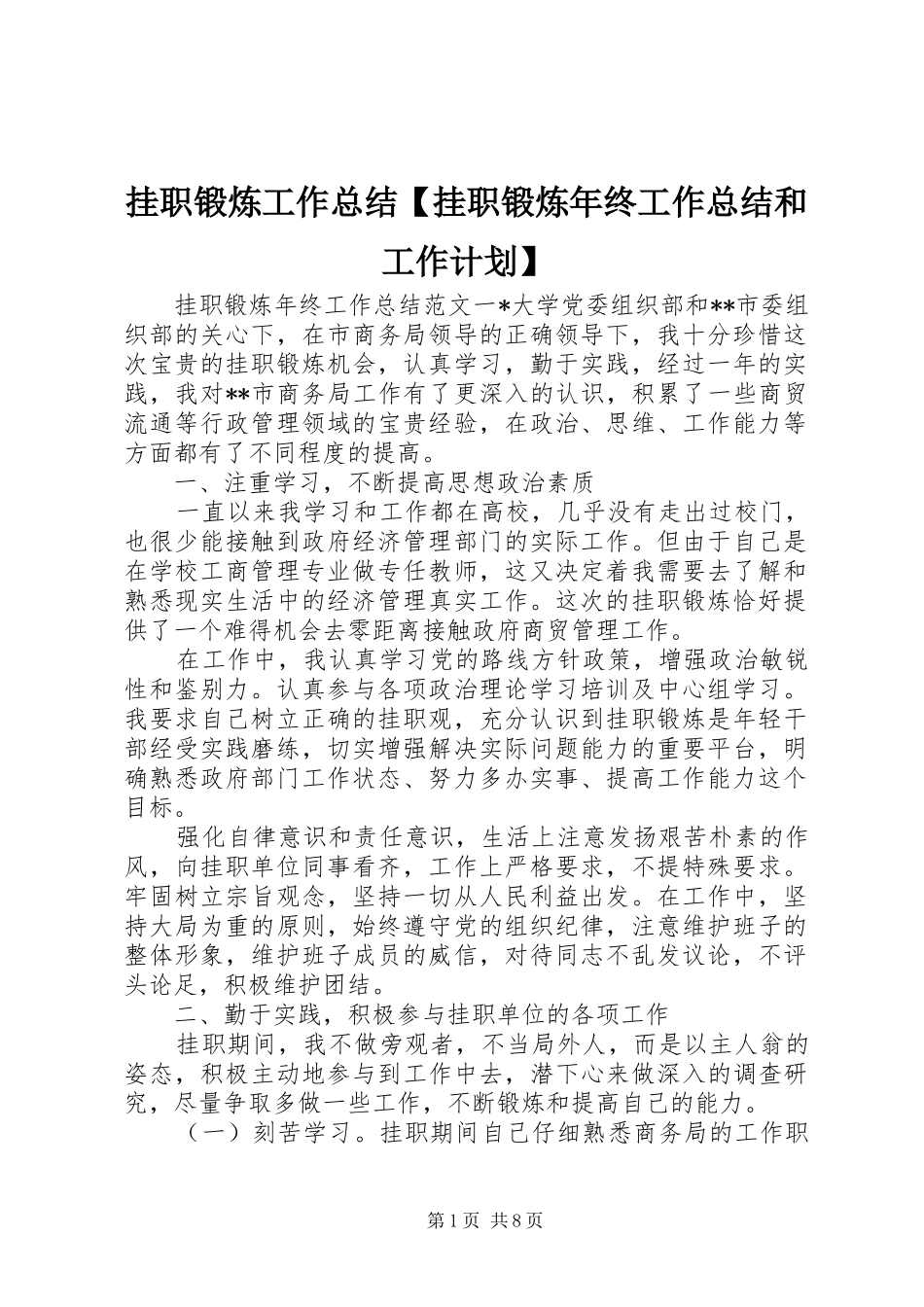 挂职锻炼工作总结【挂职锻炼年终工作总结和工作计划】

挂职锻炼年终工作总结范文一*大学党委组织部和**市委组织部的关心下，在市商务局领导的正确领导下，我十分珍惜这次宝贵的挂职锻炼机会，认真学习，勤于实践，经过一年的实践，我对**市商务局工作有了更深入的认识，积累了一些商贸流通等行政管理领域的宝贵经验，在政治、思维、工作能力等方面都有了不同程度的提高。

一、注重学习，不断提高思想政治素质

一直以来我学习和工作都在高校，几乎没有走出过校门，也很少能接触到政府经济管理部门的实际工作。但由于自己是在学校工商管理专业做专任教师，这又决定着我需要去了解和熟悉现实生活中的经济管理真实工作。这次的挂职锻炼恰好提供了一个难得机会去零距离接触政府商贸管理工作。

在工作中，我认真学习党的路线方针政策，增强政治敏锐性和鉴别力。认真参与各项政治理论学习培训及中心组学习。我要求自己树立正确的挂职观，充分认识到挂职锻炼是年轻干部经受实践磨练，切实增强解决实际问题能力的重要平台，明确熟悉政府部门工作状态、努力多办实事、提高工作能力这个目标。

强化自律意识和责任意识，生活上注意发扬艰苦朴素的作风，向挂职单位同事看齐，工作上严格要求，不提特殊要求。牢固树立宗旨观念，坚持一切从人民利益出发。在工作中，坚持大局为重的原则，始终遵守党的组织纪律，注意维护班子的整体形象，维护班子成员的威信，对待同志不乱发议论，不评头论足，积极维护团结。

二、勤于实践，积极参与挂职单位的各项工作

挂职期间，我不做旁观者，不当局外人，而是以主人翁的姿态，积极主动地参与到工作中去，潜下心来做深入的调查研究，尽量争取多做一些工作，不断锻炼和提高自己的能力。

（一）刻苦学习。挂职期间自己仔细熟悉商务局的工作职

第1页 共8页